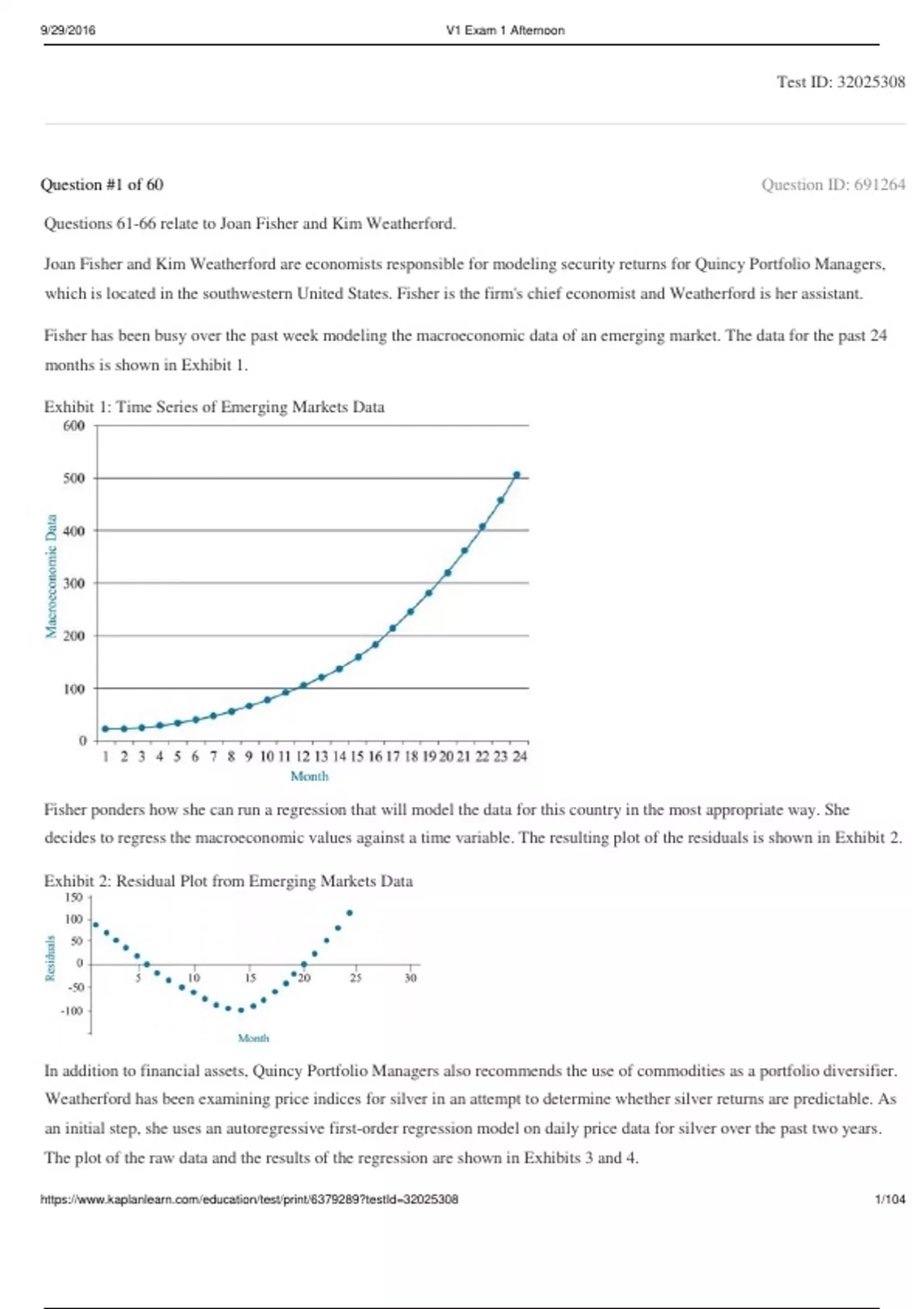 9/29/2016 V1 Exam 1 Afternoon

Test ID: 32025308

Question #1 of 60

Question ID: 691264

Questions 61-66 relate to Joan Fisher and Kim Weatherford.

Joan Fisher and Kim Weatherford are economists responsible for modeling security returns for Quincy Portfolio Managers, which is located in the southwestern United States. Fisher is the firm's chief economist and Weatherford is her assistant.

Fisher has been busy over the past week modeling the macroeconomic data of an emerging market. The data for the past 24 months is shown in Exhibit 1.

Exhibit 1: Time Series of Emerging Markets Data

600
500
400
300
200
100
0
Macroeconomic Data
1 2 3 4 5 6 7 8 9 10 11 12 13 14 15 16 17 18 19 20 21 22 23 24
Month

Fisher ponders how she can run a regression that will model the data for this country in the most appropriate way. She decides to regress the macroeconomic values against a time variable. The resulting plot of the residuals is shown in Exhibit 2.

Exhibit 2: Residual Plot from Emerging Markets Data

150
100
50
0
-50
-100
Residuals
5 10 15 20 25 30
Month

In addition to financial assets, Quincy Portfolio Managers also recommends the use of commodities as a portfolio diversifier. Weatherford has been examining price indices for silver in an attempt to determine whether silver returns are predictable. As an initial step, she uses an autoregressive first-order regression model on daily price data for silver over the past two years. The plot of the raw data and the results of the regression are shown in Exhibits 3 and 4.

https://www.kaplanlearn.com/education/test/print/6379289?testId=32025308 1/104